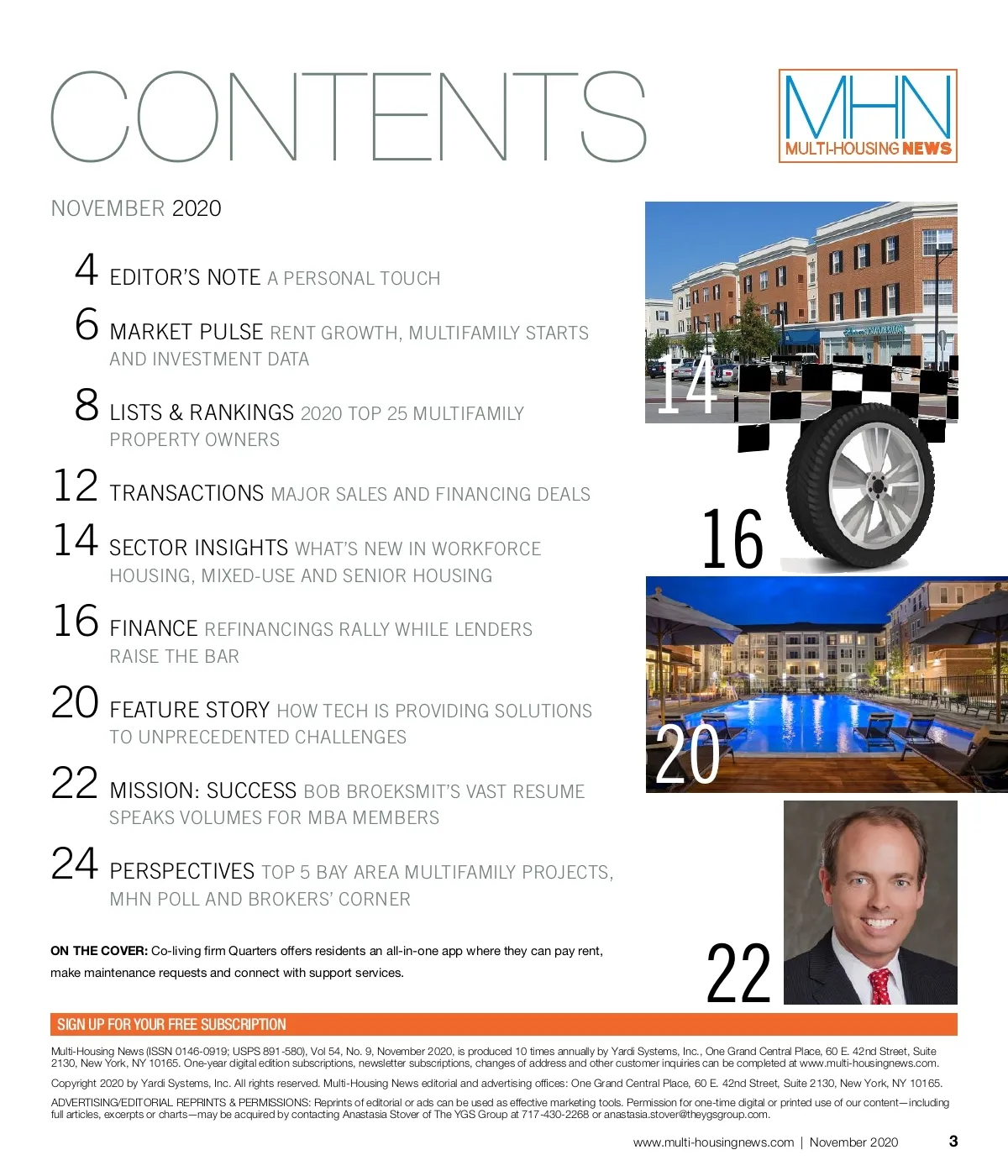 CONTENTS

MHN
MULTI-HOUSING NEWS

NOVEMBER 2020

4 EDITOR'S NOTE A PERSONAL TOUCH

6 MARKET PULSE RENT GROWTH, MULTIFAMILY STARTS AND INVESTMENT DATA

8 LISTS & RANKINGS 2020 TOP 25 MULTIFAMILY PROPERTY OWNERS

12 TRANSACTIONS MAJOR SALES AND FINANCING DEALS

14 SECTOR INSIGHTS WHAT'S NEW IN WORKFORCE HOUSING, MIXED-USE AND SENIOR HOUSING

16 FINANCE REFINANCINGS RALLY WHILE LENDERS RAISE THE BAR

20 FEATURE STORY HOW TECH IS PROVIDING SOLUTIONS TO UNPRECEDENTED CHALLENGES

22 MISSION: SUCCESS BOB BROEKSMIT'S VAST RESUME SPEAKS VOLUMES FOR MBA MEMBERS

24 PERSPECTIVES TOP 5 BAY AREA MULTIFAMILY PROJECTS, MHN POLL AND BROKERS' CORNER

14

16

20

22

ON THE COVER: Co-living firm Quarters offers residents an all-in-one app where they can pay rent, make maintenance requests and connect with support services.

SIGN UP FOR YOUR FREE SUBSCRIPTION

Multi-Housing News (ISSN 0146-0919; USPS 891-580), Vol 54, No. 9, November 2020, is produced 10 times annually by Yardi Systems, Inc., One Grand Central Place, 60 E. 42nd Street, Suite 2130, New York, NY 10165. One-year digital edition subscriptions, newsletter subscriptions, changes of address and other customer inquiries can be completed at www.multi-housingnews.com.

Copyright 2020 by Yardi Systems, Inc. All rights reserved. Multi-Housing News editorial and advertising offices: One Grand Central Place, 60 E. 42nd Street, Suite 2130, New York, NY 10165.

ADVERTISING/EDITORIAL REPRINTS & PERMISSIONS: Reprints of editorial or ads can be used as effective marketing tools. Permission for one-time digital or printed use of our content—including full articles, excerpts or charts—may be acquired by contacting Anastasia Stover of The YGS Group at 717-430-2268 or anastasia.stover@theygsgroup.com.

www.multi-housingnews.com | November 2020 3